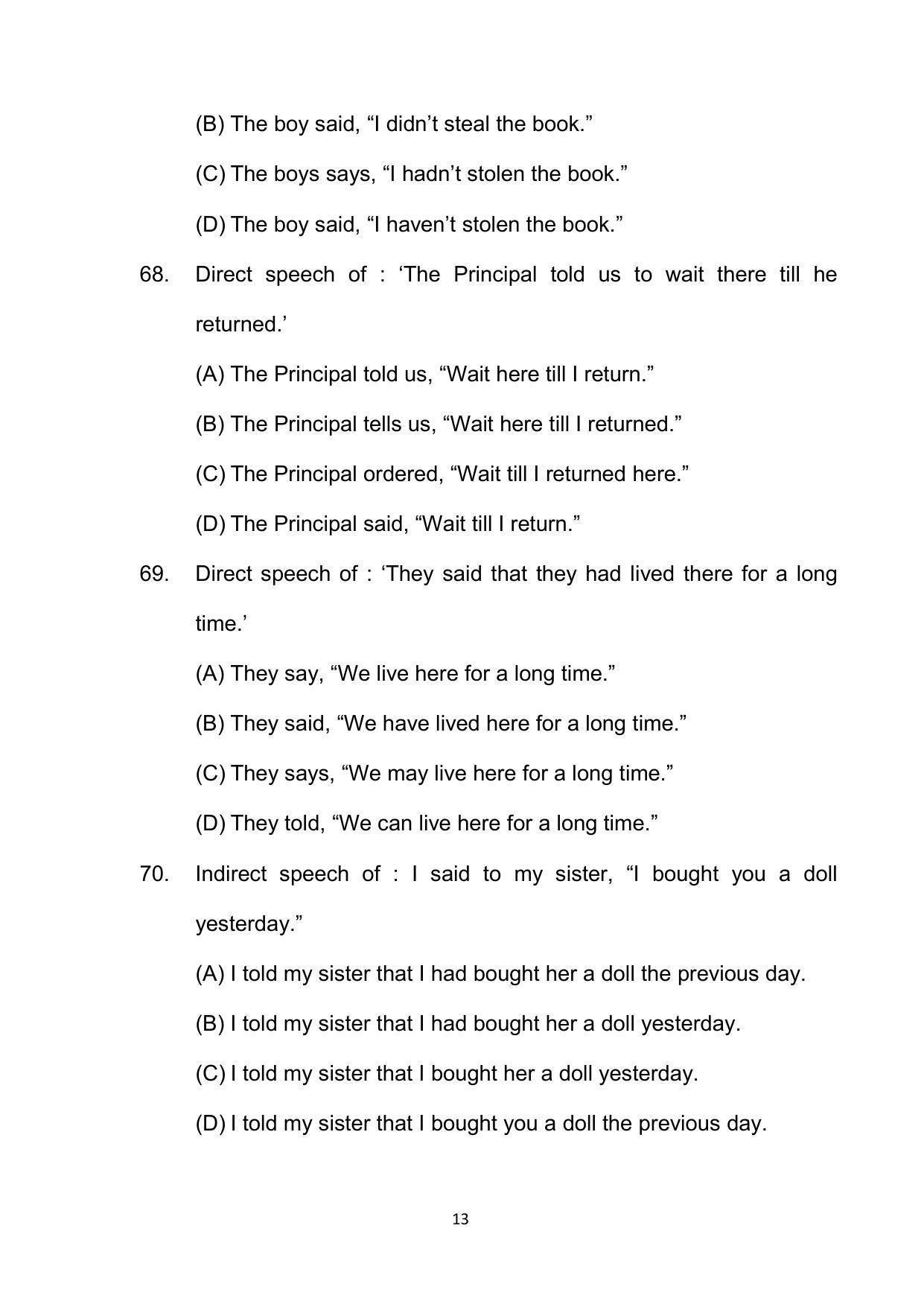 (B) The boy said, “I didn’t steal the book.”

(C) The boys says, “I hadn’t stolen the book.”

(D) The boy said, “I haven’t stolen the book.”

68. Direct speech of : ‘The Principal told us to wait there till he returned.’

(A) The Principal told us, “Wait here till I return.”

(B) The Principal tells us, “Wait here till I returned.”

(C) The Principal ordered, “Wait till I returned here.”

(D) The Principal said, “Wait till I return.”

69. Direct speech of : ‘They said that they had lived there for a long time.’

(A) They say, “We live here for a long time.”

(B) They said, “We have lived here for a long time.”

(C) They says, “We may live here for a long time.”

(D) They told, “We can live here for a long time.”

70. Indirect speech of : I said to my sister, “I bought you a doll yesterday.”

(A) I told my sister that I had bought her a doll the previous day.

(B) I told my sister that I had bought her a doll yesterday.

(C) I told my sister that I bought her a doll yesterday.

(D) I told my sister that I bought you a doll the previous day.

13